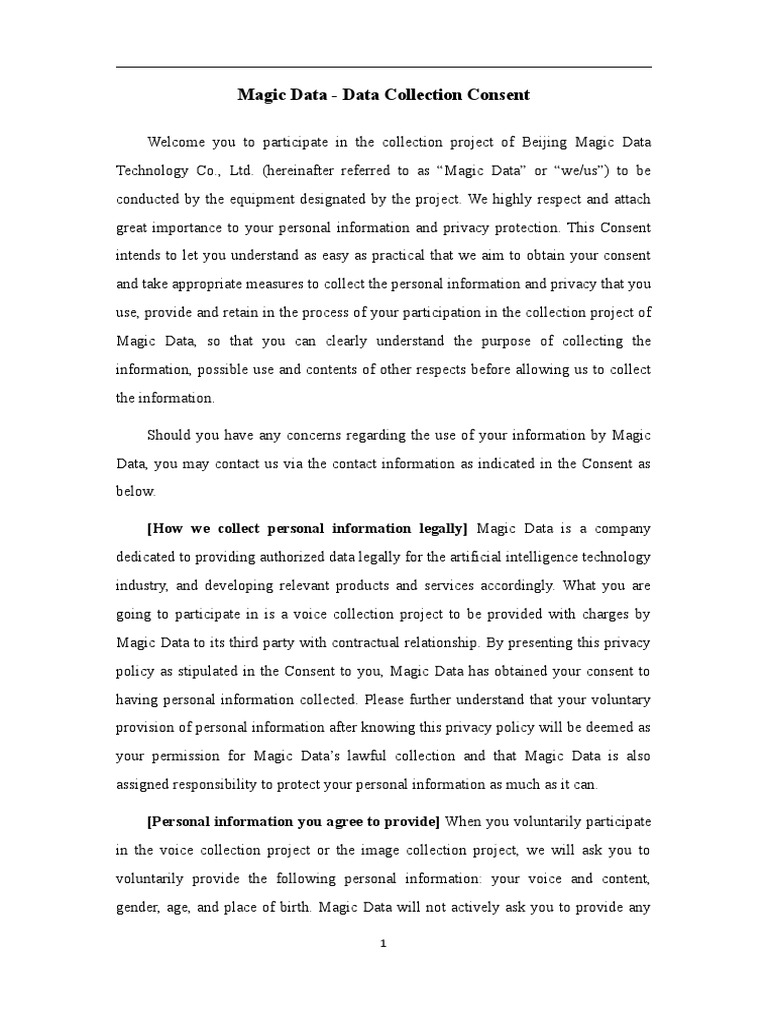 Magic Data - Data Collection Consent

Welcome you to participate in the collection project of Beijing Magic Data Technology Co., Ltd. (hereinafter referred to as “Magic Data” or “we/us”) to be conducted by the equipment designated by the project. We highly respect and attach great importance to your personal information and privacy protection. This Consent intends to let you understand as easy as practical that we aim to obtain your consent and take appropriate measures to collect the personal information and privacy that you use, provide and retain in the process of your participation in the collection project of Magic Data, so that you can clearly understand the purpose of collecting the information, possible use and contents of other respects before allowing us to collect the information.

Should you have any concerns regarding the use of your information by Magic Data, you may contact us via the contact information as indicated in the Consent as below.

[How we collect personal information legally] Magic Data is a company dedicated to providing authorized data legally for the artificial intelligence technology industry, and developing relevant products and services accordingly. What you are going to participate in is a voice collection project to be provided with charges by Magic Data to its third party with contractual relationship. By presenting this privacy policy as stipulated in the Consent to you, Magic Data has obtained your consent to having personal information collected. Please further understand that your voluntary provision of personal information after knowing this privacy policy will be deemed as your permission for Magic Data’s lawful collection and that Magic Data is also assigned responsibility to protect your personal information as much as it can.

[Personal information you agree to provide] When you voluntarily participate in the voice collection project or the image collection project, we will ask you to voluntarily provide the following personal information: your voice and content, gender, age, and place of birth. Magic Data will not actively ask you to provide any

1